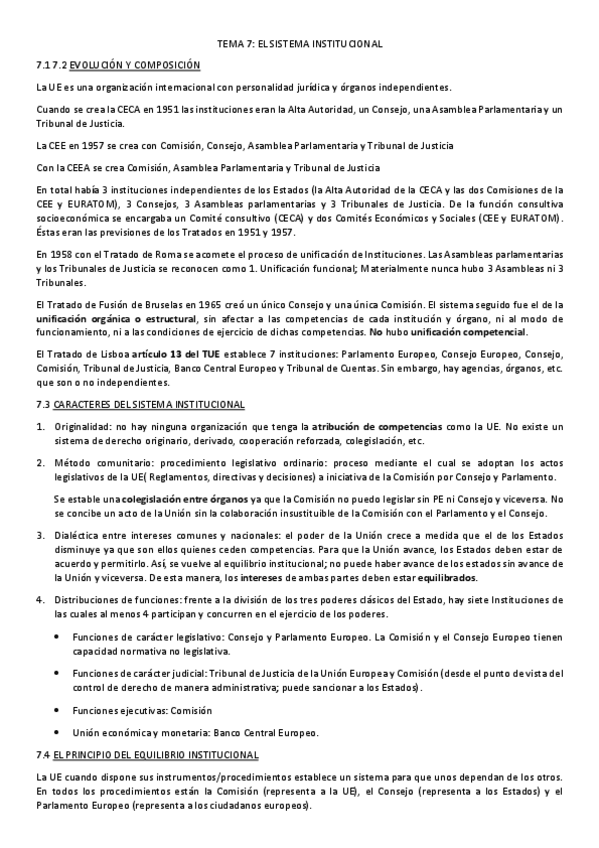 TEMA 7: EL SISTEMA INSTITUCIONAL

7.1 7.2 EVOLUCIÓN Y COMPOSICIÓN

La UE es una organización internacional con personalidad jurídica y órganos independientes.

Cuando se crea la CECA en 1951 las instituciones eran la Alta Autoridad, un Consejo, una Asamblea Parlamentaria y un Tribunal de Justicia.

La CEE en 1957 se crea con Comisión, Consejo, Asamblea Parlamentaria y Tribunal de Justicia

Con la CEEA se crea Comisión, Asamblea Parlamentaria y Tribunal de Justicia

En total había 3 instituciones independientes de los Estados (la Alta Autoridad de la CECA y las dos Comisiones de la CEE y EURATOM), 3 Consejos, 3 Asambleas parlamentarias y 3 Tribunales de Justicia. De la función consultiva socioeconómica se encargaba un Comité consultivo (CECA) y dos Comités Económicos y Sociales (CEE y EURATOM). Éstas eran las previsiones de los Tratados en 1951 y 1957.

En 1958 con el Tratado de Roma se acomete el proceso de unificación de Instituciones. Las Asambleas parlamentarias y los Tribunales de Justicia se reconocen como 1. Unificación funcional; Materialmente nunca hubo 3 Asambleas ni 3 Tribunales.

El Tratado de Fusión de Bruselas en 1965 creó un único Consejo y una única Comisión. El sistema seguido fue el de la unificación orgánica o estructural, sin afectar a las competencias de cada institución y órgano, ni al modo de funcionamiento, ni a las condiciones de ejercicio de dichas competencias. No hubo unificación competencial.

El Tratado de Lisboa artículo 13 del TUE establece 7 instituciones: Parlamento Europeo, Consejo Europeo, Consejo, Comisión, Tribunal de Justicia, Banco Central Europeo y Tribunal de Cuentas. Sin embargo, hay agencias, órganos, etc. que son o no independientes.

7.3 CARACTERES DEL SISTEMA INSTITUCIONAL

1. Originalidad: no hay ninguna organización que tenga la atribución de competencias como la UE. No existe un sistema de derecho originario, derivado, cooperación reforzada, colegislación, etc.

2. Método comunitario: procedimiento legislativo ordinario: proceso mediante el cual se adoptan los actos legislativos de la UE( Reglamentos, directivas y decisiones) a iniciativa de la Comisión por Consejo y Parlamento.

Se estable una colegislación entre órganos ya que la Comisión no puedo legislar sin PE ni Consejo y viceversa. No se concibe un acto de la Unión sin la colaboración insustituible de la Comisión con el Parlamento y el Consejo.

3. Dialéctica entre intereses comunes y nacionales: el poder de la Unión crece a medida que el de los Estados disminuye ya que son ellos quienes ceden competencias. Para que la Unión avance, los Estados deben estar de acuerdo y permitirlo. Así, se vuelve al equilibrio institucional; no puede haber avance de los estados sin avance de la Unión y viceversa. De esta manera, los intereses de ambas partes deben estar equilibrados.

4. Distribuciones de funciones: frente a la división de los tres poderes clásicos del Estado, hay siete Instituciones de las cuales al menos 4 participan y concurren en el ejercicio de los poderes.

• Funciones de carácter legislativo: Consejo y Parlamento Europeo. La Comisión y el Consejo Europeo tienen capacidad normativa no legislativa.

• Funciones de carácter judicial: Tribunal de Justicia de la Unión Europea y Comisión (desde el punto de vista del control de derecho de manera administrativa; puede sancionar a los Estados).

• Funciones ejecutivas: Comisión

• Unión económica y monetaria: Banco Central Europeo.

7.4 EL PRINCIPIO DEL EQUILIBRIO INSTITUCIONAL

La UE cuando dispone sus instrumentos/procedimientos establece un sistema para que unos dependan de los otros. En todos los procedimientos están la Comisión (representa a la UE), el Consejo (representa a los Estados) y el Parlamento Europeo (representa a los ciudadanos europeos).